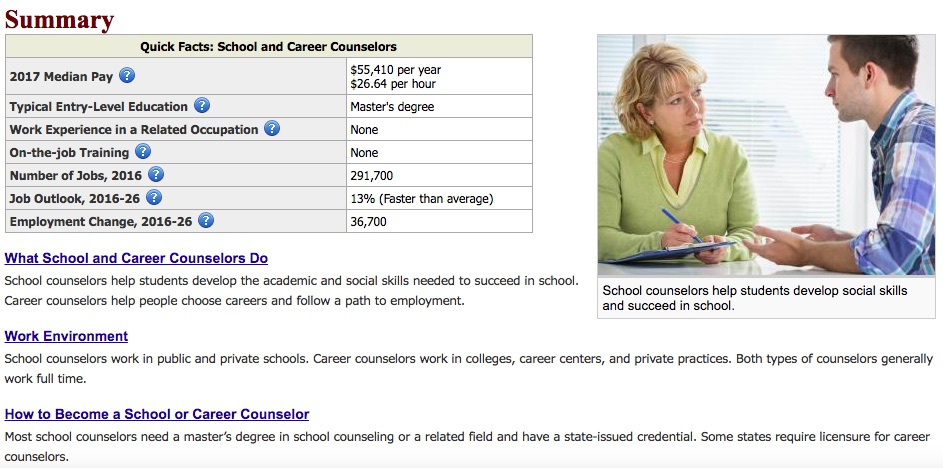 Summary

| Quick Facts: School and Career Counselors | |
|---|---|
| 2017 Median Pay ? | \$55,410 per year \$26.64 per hour |
| Typical Entry-Level Education ? | Master's degree |
| Work Experience in a Related Occupation ? | None |
| On-the-job Training ? | None |
| Number of Jobs, 2016 ? | 291,700 |
| Job Outlook, 2016-26 ? | 13% (Faster than average) |
| Employment Change, 2016-26 ? | 36,700 |

School counselors help students develop social skills and succeed in school.

What School and Career Counselors Do

School counselors help students develop the academic and social skills needed to succeed in school. Career counselors help people choose careers and follow a path to employment.

Work Environment

School counselors work in public and private schools. Career counselors work in colleges, career centers, and private practices. Both types of counselors generally work full time.

How to Become a School or Career Counselor

Most school counselors need a master's degree in school counseling or a related field and have a state-issued credential. Some states require licensure for career counselors.